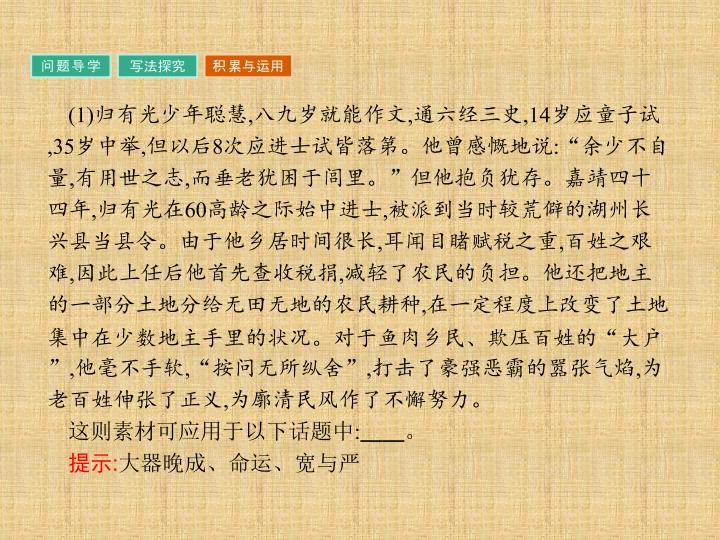 问题导学 写法探究 积累与运用

(1)归有光少年聪慧,八九岁就能作文,通六经三史,14岁应童子试,35岁中举,但以后8次应进士试皆落第。他曾感慨地说:“余少不自量,有用世之志,而垂老犹困于闾里。”但他抱负犹存。嘉靖四十四年,归有光在60高龄之际始中进士,被派到当时较荒僻的湖州长兴县当县令。由于他乡居时间很长,耳闻目睹赋税之重,百姓之艰难,因此上任后他首先查收税捐,减轻了农民的负担。他还把地主的一部分土地分给无田无地的农民耕种,在一定程度上改变了土地集中在少数地主手里的状况。对于鱼肉乡民、欺压百姓的“大户”,他毫不手软,“按问无所纵舍”,打击了豪强恶霸的嚣张气焰,为老百姓伸张了正义,为廓清民风作了不懈努力。

这则素材可应用于以下话题中:____。

提示:大器晚成、命运、宽与严